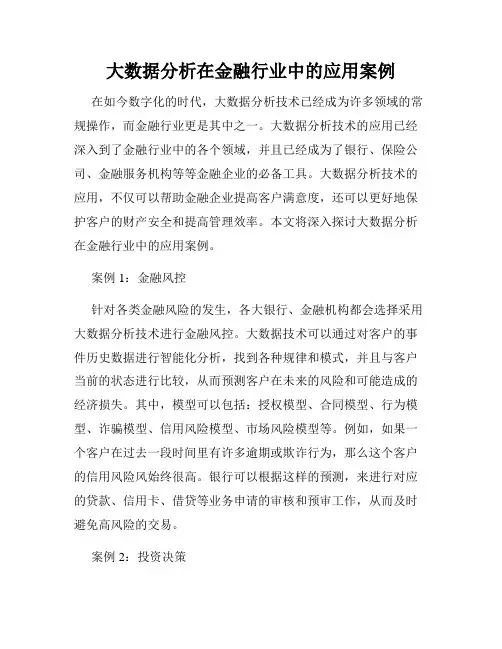 大数据分析在金融行业中的应用案例

在如今数字化的时代，大数据分析技术已经成为许多领域的常规操作，而金融行业更是其中之一。大数据分析技术的应用已经深入到了金融行业中的各个领域，并且已经成为了银行、保险公司、金融服务机构等等金融企业的必备工具。大数据分析技术的应用，不仅可以帮助金融企业提高客户满意度，还可以更好地保护客户的财产安全和提高管理效率。本文将深入探讨大数据分析在金融行业中的应用案例。

案例 1：金融风控

针对各类金融风险的发生，各大银行、金融机构都会选择采用大数据分析技术进行金融风控。大数据技术可以通过对客户的事件历史数据进行智能化分析，找到各种规律和模式，并且与客户当前的状态进行比较，从而预测客户在未来的风险和可能造成的经济损失。其中，模型可以包括：授权模型、合同模型、行为模型、诈骗模型、信用风险模型、市场风险模型等。例如，如果一个客户在过去一段时间里有许多逾期或欺诈行为，那么这个客户的信用风险风始终很高。银行可以根据这样的预测，来进行对应的贷款、信用卡、借贷等业务申请的审核和预审工作，从而及时避免高风险的交易。

案例 2：投资决策